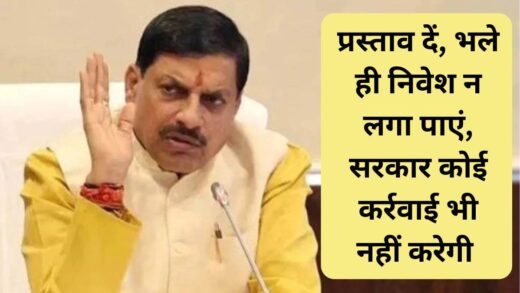 प्रस्ताव दें, भले ही निवेश न लगा पाएं, सरकार कोई कर्रवाई भी नहीं करेगी